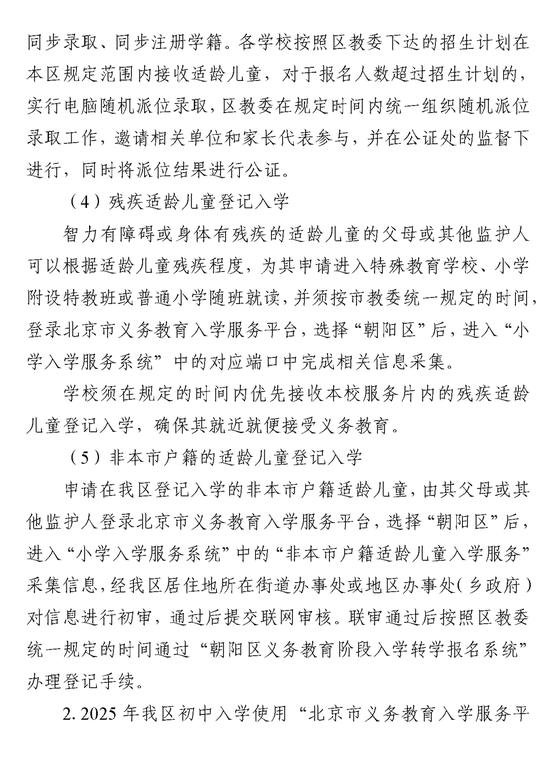 同步录取、同步注册学籍。各学校按照区教委下达的招生计划在本区规定范围内接收适龄儿童，对于报名人数超过招生计划的，实行电脑随机派位录取，区教委在规定时间内统一组织随机派位录取工作，邀请相关单位和家长代表参与，并在公证处的监督下进行，同时将派位结果进行公证。

（4）残疾适龄儿童登记入学

智力有障碍或身体有残疾的适龄儿童的父母或其他监护人可以根据适龄儿童残疾程度，为其申请进入特殊教育学校、小学附设特教班或普通小学随班就读，并须按市教委统一规定的时间，登录北京市义务教育入学服务平台，选择“朝阳区”后，进入“小学入学服务系统”中的对应端口中完成相关信息采集。

学校须在规定的时间内优先接收本校服务片内的残疾适龄儿童登记入学，确保其就近就便接受义务教育。

（5）非本市户籍的适龄儿童登记入学

申请在我区登记入学的非本市户籍适龄儿童，由其父母或其他监护人登录北京市义务教育入学服务平台，选择“朝阳区”后，进入“小学入学服务系统”中的“非本市户籍适龄儿童入学服务”采集信息，经我区居住地所在街道办事处或地区办事处（乡政府）对信息进行初审，通过后提交联网审核。联审通过后按照区教委统一规定的时间通过“朝阳区义务教育阶段入学转学报名系统”办理登记手续。

2.2025年我区初中入学使用“北京市义务教育入学服务平